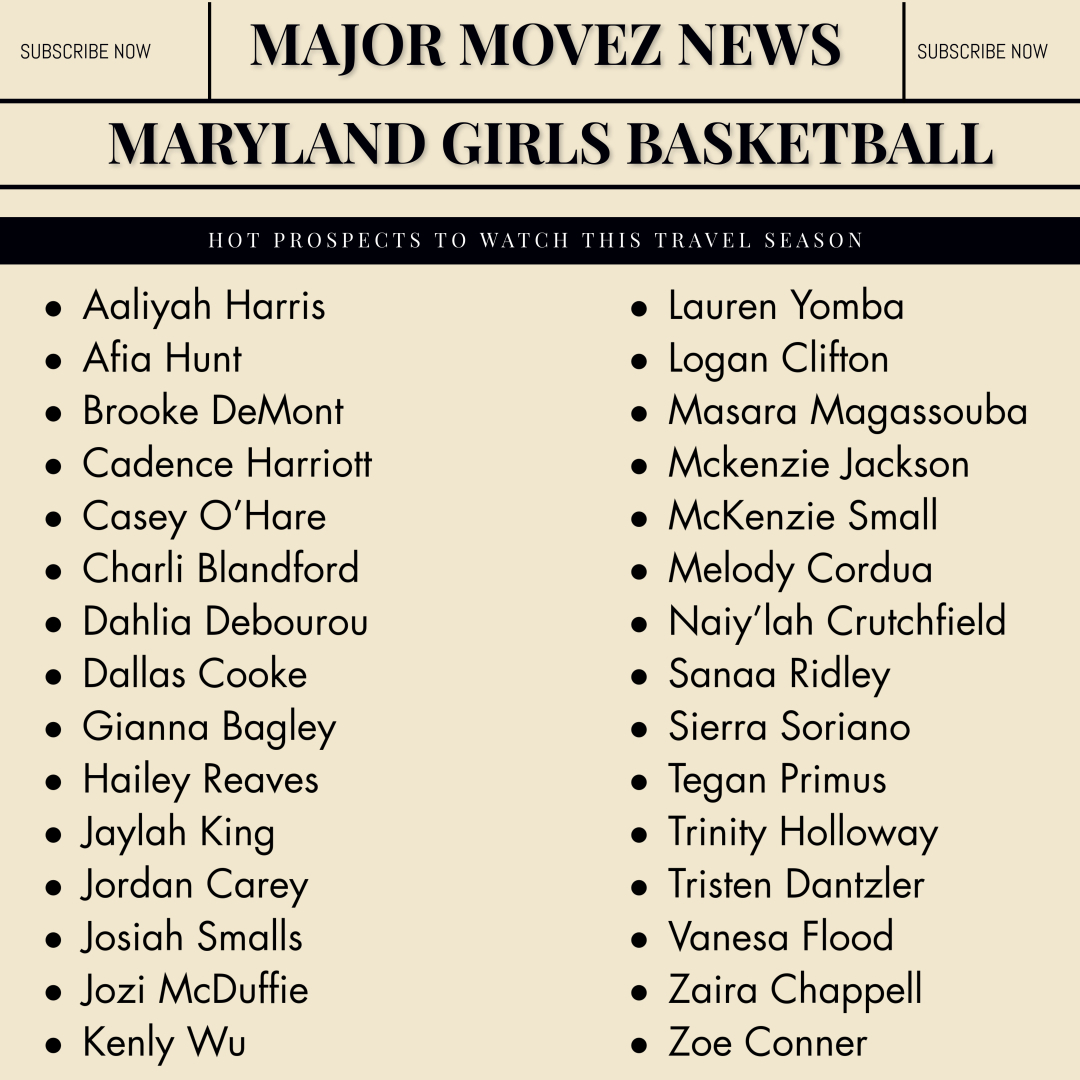 SUBSCRIBE NOW

MAJOR MOVEZ NEWS

SUBSCRIBE NOW

MARYLAND GIRLS BASKETBALL

HOT PROSPECTS TO WATCH THIS TRAVEL SEASON

- Aaliyah Harris
- Afia Hunt
- Brooke DeMont
- Cadence Harriott
- Casey O'Hare
- Charli Blandford
- Dahlia Debourou
- Dallas Cooke
- Gianna Bagley
- Hailey Reaves
- Jaylah King
- Jordan Carey
- Josiah Smalls
- Jozi McDuffie
- Kenly Wu

- Lauren Yomba
- Logan Clifton
- Masara Magassouba
- Mckenzie Jackson
- McKenzie Small
- Melody Cordua
- Naiy'lah Crutchfield
- Sanaa Ridley
- Sierra Soriano
- Tegan Primus
- Trinity Holloway
- Tristen Dantzler
- Vanesa Flood
- Zaira Chappell
- Zoe Conner